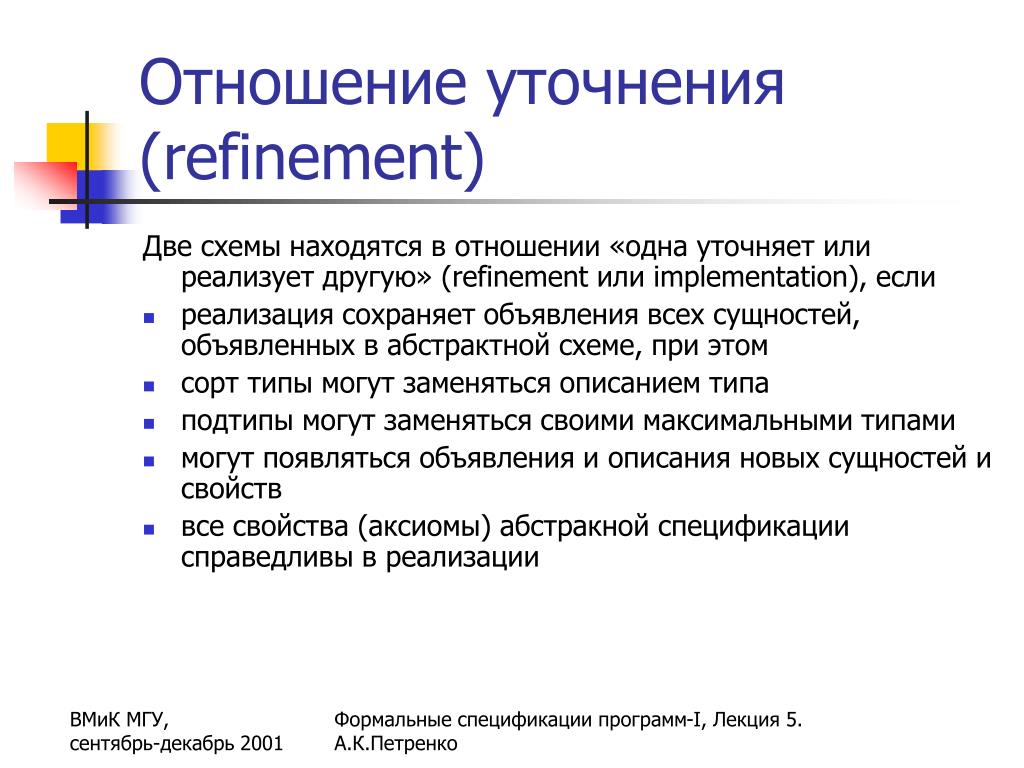 Отношение уточнения (refinement)

Две схемы находятся в отношении «одна уточняет или реализует другую» (refinement или implementation), если

- реализация сохраняет объявления всех сущностей, объявленных в абстрактной схеме, при этом
- сорт типы могут заменяться описанием типа
- подтипы могут заменяться своими максимальными типами
- могут появляться объявления и описания новых сущностей и свойств
- все свойства (аксиомы) абстракной спецификации справедливы в реализации

ВМиК МГУ,
сентябрь-декабрь 2001

Формальные спецификации программ-I, Лекция 5.
А.К.Петренко